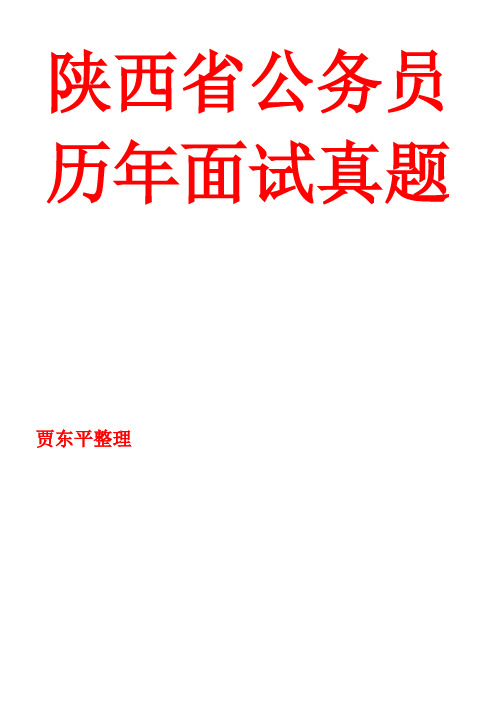 陕西省公务员
历年面试真题

贾东平整理